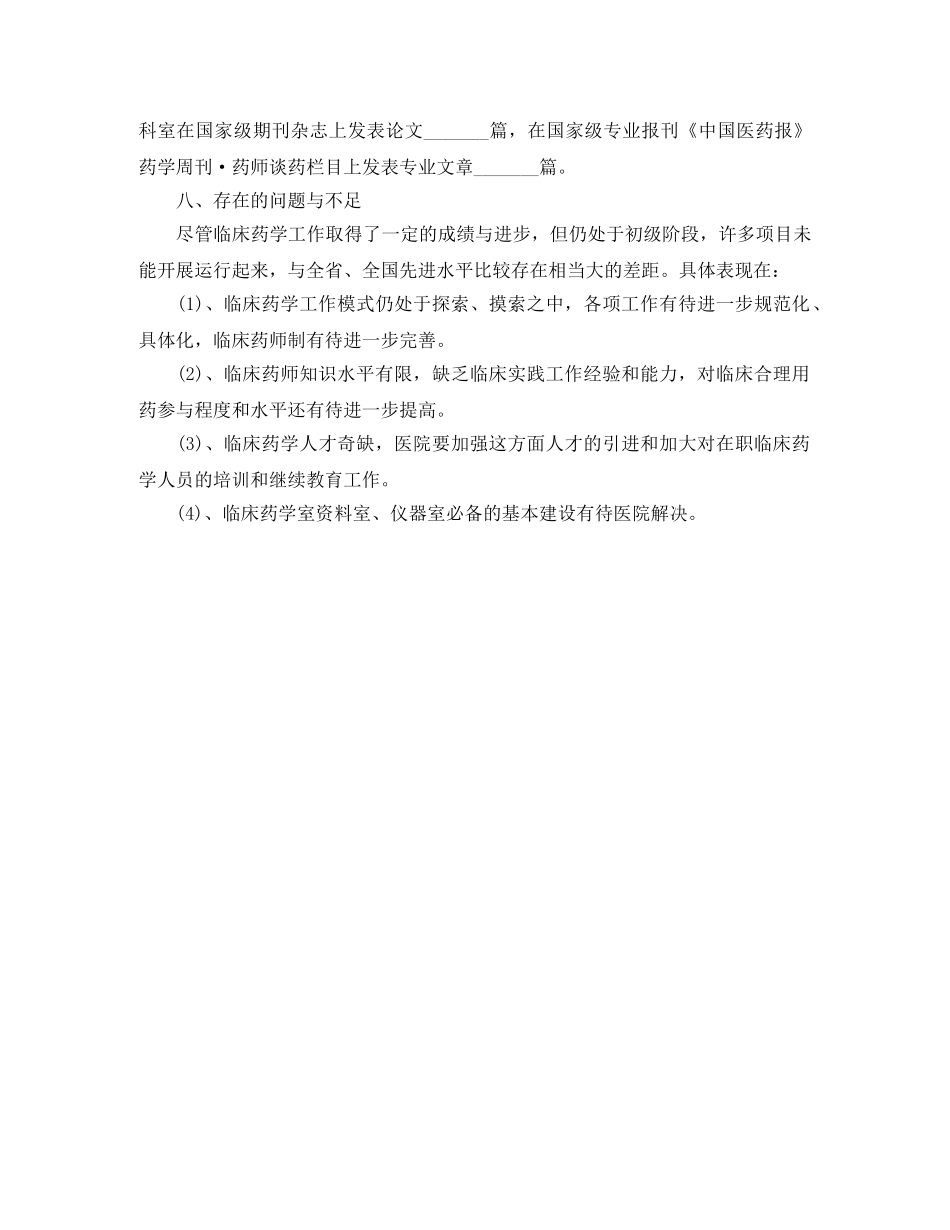 科室在国家级期刊杂志上发表论文_______篇，在国家级专业报刊《中国医药报》药学周刊·药师谈药栏目上发表专业文章_______篇。

八、存在的问题与不足

尽管临床药学工作取得了一定的成绩与进步，但仍处于初级阶段，许多项目未能开展运行起来，与全省、全国先进水平比较存在相当大的差距。具体表现在：

(1)、临床药学工作模式仍处于探索、摸索之中，各项工作有待进一步规范化、具体化，临床药师制有待进一步完善。

(2)、临床药师知识水平有限，缺乏临床实践工作经验和能力，对临床合理用药参与程度和水平还有待进一步提高。

(3)、临床药学人才奇缺，医院要加强这方面人才的引进和加大对在职临床药学人员的培训和继续教育工作。

(4)、临床药学室资料室、仪器室必备的基本建设有待医院解决。